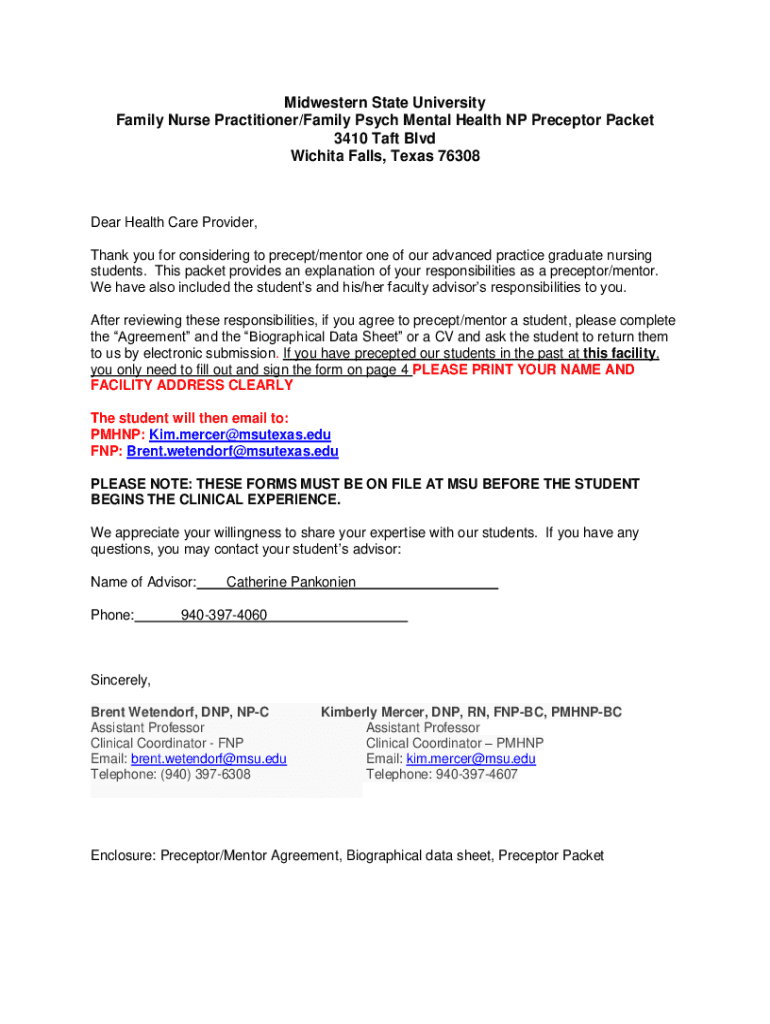 Midwestern State University
Family Nurse Practitioner/Family Psych Mental Health NP Preceptor Packet
3410 Taft Blvd
Wichita Falls, Texas 76308

Dear Health Care Provider,

Thank you for considering to precept/mentor one of our advanced practice graduate nursing students. This packet provides an explanation of your responsibilities as a preceptor/mentor. We have also included the student's and his/her faculty advisor's responsibilities to you.

After reviewing these responsibilities, if you agree to precept/mentor a student, please complete the "Agreement" and the "Biographical Data Sheet" or a CV and ask the student to return them to us by electronic submission. If you have precepted our students in the past at this facility, you only need to fill out and sign the form on page 4 PLEASE PRINT YOUR NAME AND FACILITY ADDRESS CLEARLY

The student will then email to:
PMHNP: Kim.mercer@msutexas.edu
FNP: Brent.wetendorf@msutexas.edu

PLEASE NOTE: THESE FORMS MUST BE ON FILE AT MSU BEFORE THE STUDENT BEGINS THE CLINICAL EXPERIENCE.

We appreciate your willingness to share your expertise with our students. If you have any questions, you may contact your student's advisor:

Name of Advisor: Catherine Pankonien

Phone: 940-397-4060

Sincerely,

Brent Wetendorf, DNP, NP-C
Assistant Professor
Clinical Coordinator - FNP
Email: brent.wetendorf@msu.edu
Telephone: (940) 397-6308

Kimberly Mercer, DNP, RN, FNP-BC, PMHNP-BC
Assistant Professor
Clinical Coordinator – PMHNP
Email: kim.mercer@msu.edu
Telephone: 940-397-4607

Enclosure: Preceptor/Mentor Agreement, Biographical data sheet, Preceptor Packet